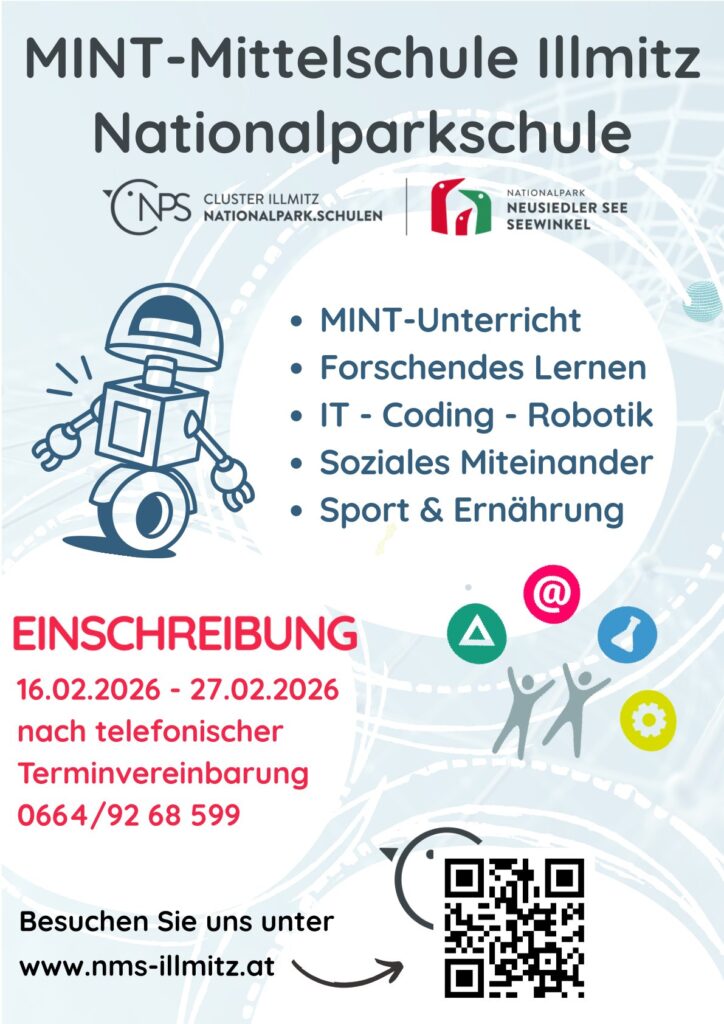 MINT-Mittelschule Illmitz
Nationalparkschule

NPS CLUSTER ILLMITZ
NATIONALPARK.SCHULEN

NATIONALPARK
NEUSIEDLER SEE
SEEWINKEL

• MINT-Unterricht
• Forschendes Lernen
• IT - Coding - Robotik
• Soziales Miteinander
• Sport & Ernährung

EINSCHREIBUNG
16.02.2026 - 27.02.2026
nach telefonischer
Terminvereinbarung
0664/92 68 599

Besuchen Sie uns unter
www.nms-illmitz.at